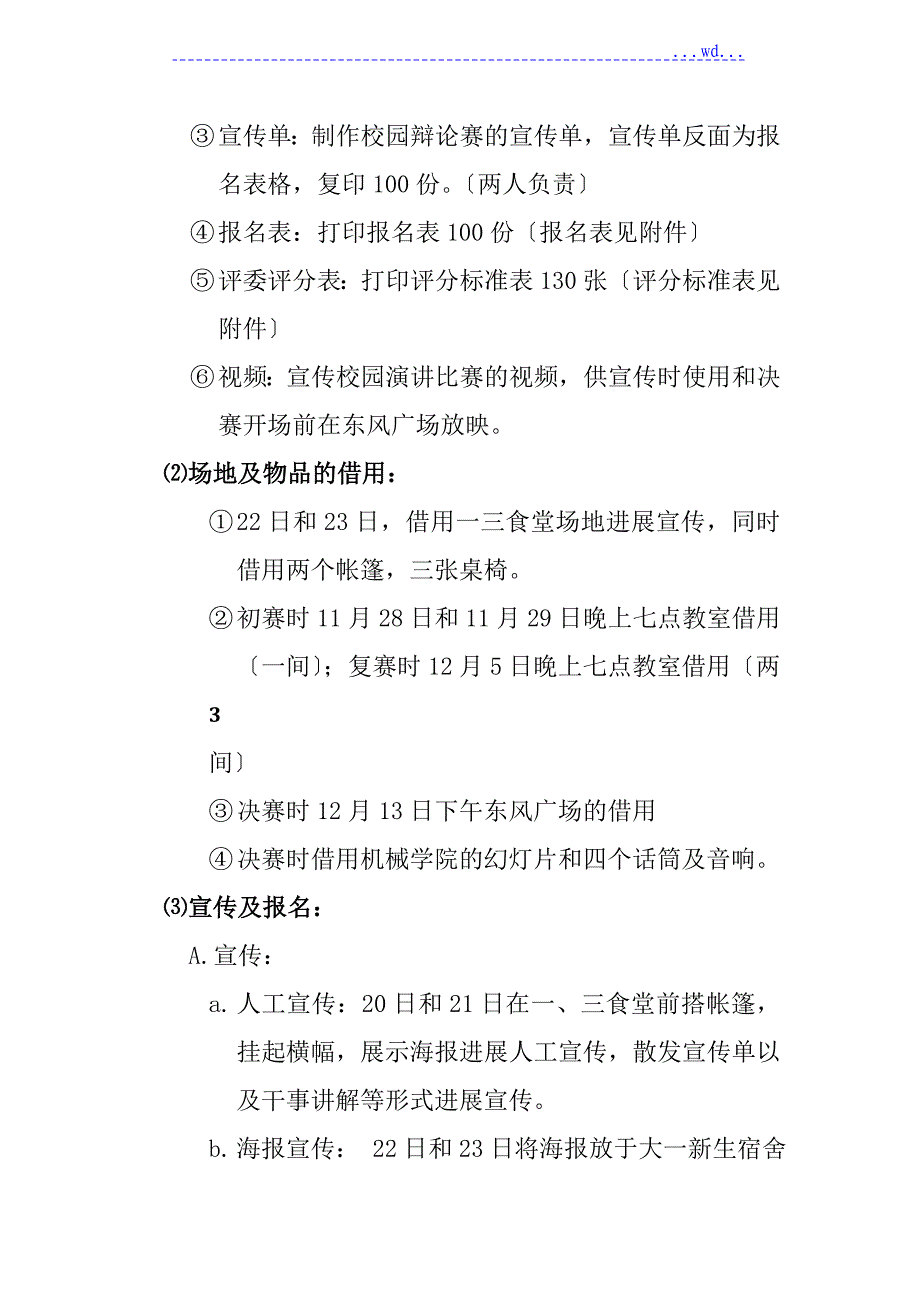 ...wd...

③宣传单：制作校园辩论赛的宣传单，宣传单反面为报名表格，复印 100 份。〔两人负责〕

④报名表：打印报名表 100 份〔报名表见附件〕

⑤评委评分表：打印评分标准表 130 张〔评分标准表见附件〕

⑥视频：宣传校园演讲比赛的视频，供宣传时使用和决赛开场前在东风广场放映。

⑵场地及物品的借用：

①22 日和 23 日，借用一三食堂场地进展宣传，同时借用两个帐篷，三张桌椅。

②初赛时 11 月 28 日和 11 月 29 日晚上七点教室借用〔一间〕；复赛时 12 月 5 日晚上七点教室借用〔两

3

间〕

③决赛时 12 月 13 日下午东风广场的借用

④决赛时借用机械学院的幻灯片和四个话筒及音响。

⑶宣传及报名：

A.宣传：

a.人工宣传：20 日和 21 日在一、三食堂前搭帐篷，挂起横幅，展示海报进展人工宣传，散发宣传单以及干事讲解等形式进展宣传。

b.海报宣传： 22 日和 23 日将海报放于大一新生宿舍